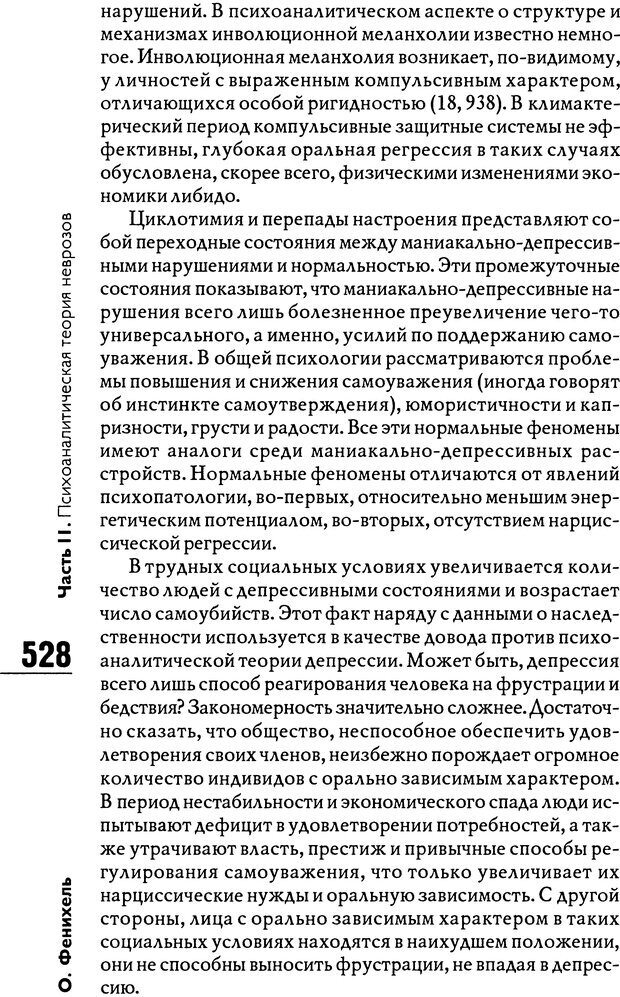 нарушений. В психоаналитическом аспекте о структуре и механизмах инволюционной меланхолии известно немногое. Инволюционная меланхолия возникает, по-видимому, у личностей с выраженным компульсивным характером, отличающихся особой ригидностью (18, 938). В климактерический период компульсивные защитные системы не эффективны, глубокая оральная регрессия в таких случаях обусловлена, скорее всего, физическими изменениями экономики либидо.

Циклотимия и перепады настроения представляют собой переходные состояния между маниакально-депрессивными нарушениями и нормальностью. Эти промежуточные состояния показывают, что маниакально-депрессивные нарушения всего лишь болезненное преувеличение чего-то универсального, а именно, усилий по поддержанию самоуважения. В общей психологии рассматриваются проблемы повышения и снижения самоуважения (иногда говорят об инстинкте самоутверждения), юмористичности и капризности, грусти и радости. Все эти нормальные феномены имеют аналоги среди маниакально-депрессивных расстройств. Нормальные феномены отличаются от явлений психопатологии, во-первых, относительно меньшим энергетическим потенциалом, во-вторых, отсутствием нарциссической регрессии.

В трудных социальных условиях увеличивается количество людей с депрессивными состояниями и возрастает число самоубийств. Этот факт наряду с данными о наследственности используется в качестве довода против психоаналитической теории депрессии. Может быть, депрессия всего лишь способ реагирования человека на фрустрации и бедствия? Закономерность значительно сложнее. Достаточно сказать, что общество, неспособное обеспечить удовлетворения своих членов, неизбежно порождает огромное количество индивидов с орально зависимым характером. В период нестабильности и экономического спада люди испытывают дефицит в удовлетворении потребностей, а также утрачивают власть, престиж и привычные способы регулирования самоуважения, что только увеличивает их нарциссические нужды и оральную зависимость. С другой стороны, лица с орально зависимым характером в таких социальных условиях находятся в наихудшем положении, они не способны выносить фрустрации, не впадая в депрессию.

Часть II. Психоаналитическая теория неврозов

528

О. Фенихель